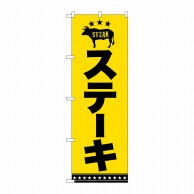 STEAK

ステーキ